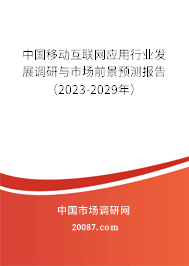 中国移动互联网应用行业发展调研与市场前景预测报告（2023-2029年）

中国市场调研网

20087.com